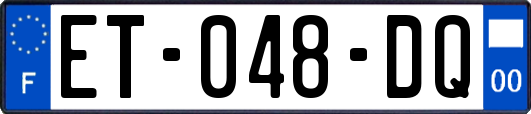 F

ET-048-DQ

00